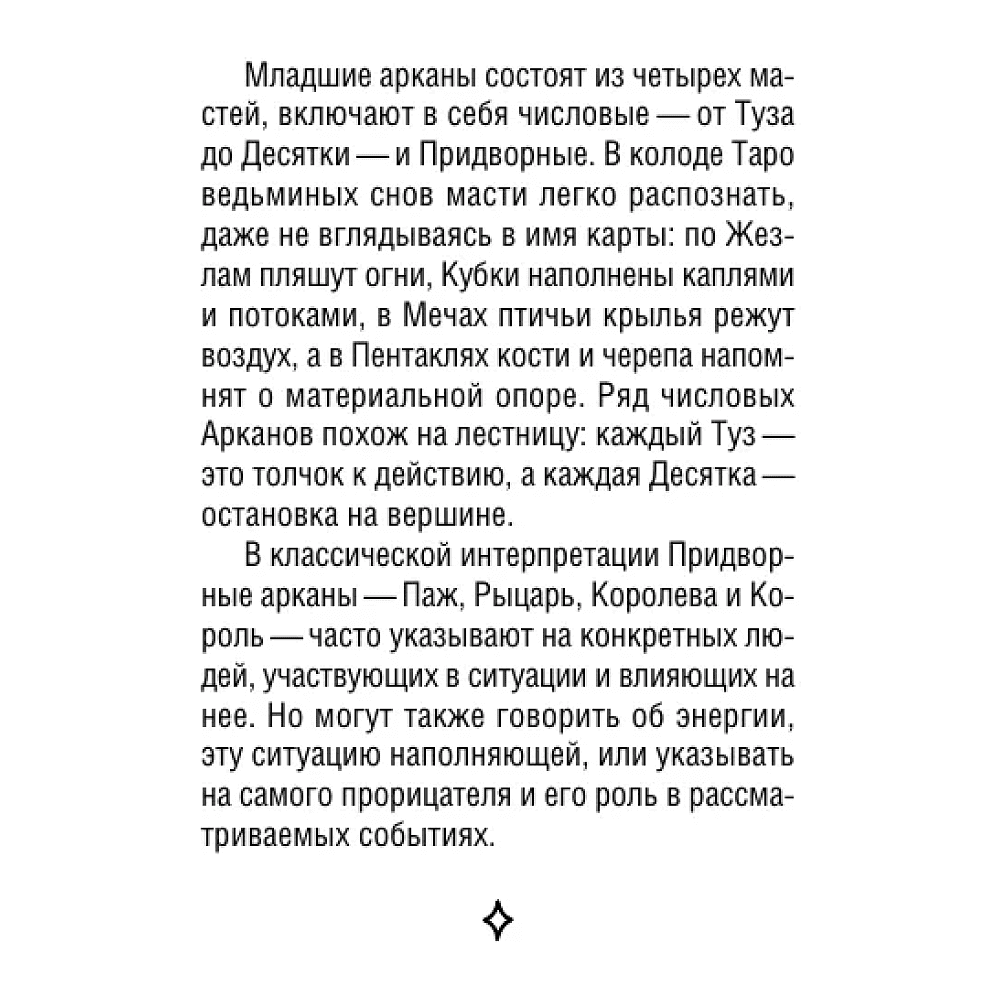 Младшие арканы состоят из четырех мастей, включают в себя числовые — от Туза до Десятки — и Придворные. В колоде Таро ведьминых снов масти легко распознать, даже не вглядываясь в имя карты: по Жезлам пляшут огни, Кубки наполнены каплями и потоками, в Мечах птичьи крылья режут воздух, а в Пентаклях кости и черепа напомнят о материальной опоре. Ряд числовых Арканов похож на лестницу: каждый Туз — это толчок к действию, а каждая Десятка — остановка на вершине.

В классической интерпретации Придворные арканы — Паж, Рыцарь, Королева и Король — часто указывают на конкретных людей, участвующих в ситуации и влияющих на нее. Но могут также говорить об энергии, эту ситуацию наполняющей, или указывать на самого прорицателя и его роль в рассматриваемых событиях.